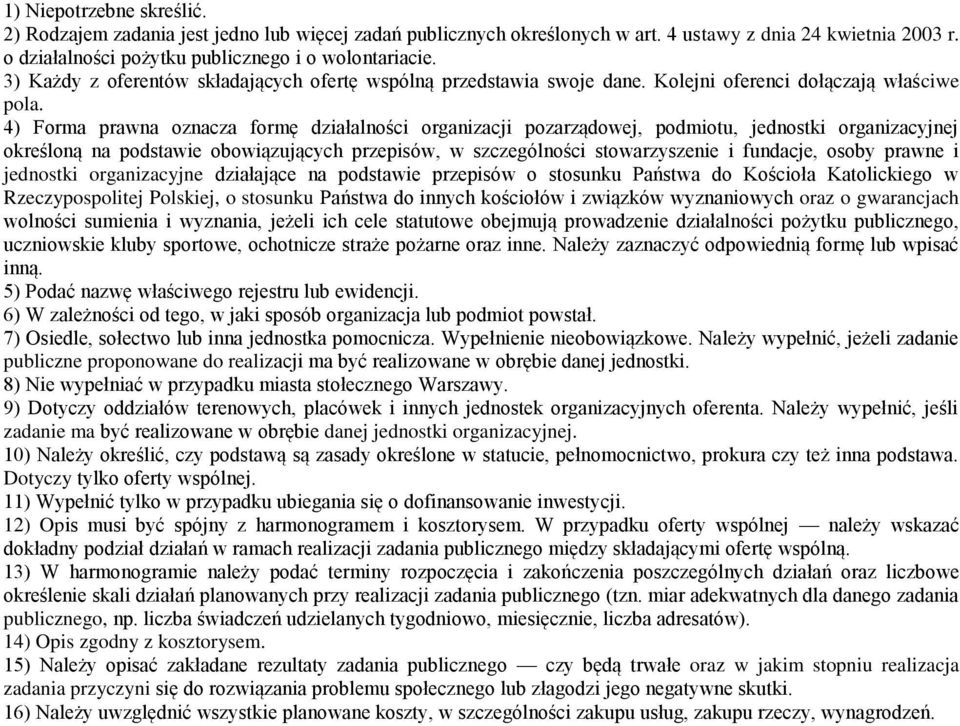 1) Niepotrzebne skreślić.
2) Rodzajem zadania jest jedno lub więcej zadań publicznych określonych w art. 4 ustawy z dnia 24 kwietnia 2003 r. o działalności pożytku publicznego i o wolontariacie.
3) Każdy z oferentów składających ofertę wspólną przedstawia swoje dane. Kolejni oferenci dołączają właściwe pola.
4) Forma prawna oznacza formę działalności organizacji pozarządowej, podmiotu, jednostki organizacyjnej określoną na podstawie obowiązujących przepisów, w szczególności stowarzyszenie i fundacje, osoby prawne i jednostki organizacyjne działające na podstawie przepisów o stosunku Państwa do Kościoła Katolickiego w Rzeczypospolitej Polskiej, o stosunku Państwa do innych kościołów i związków wyznaniowych oraz o gwarancjach wolności sumienia i wyznania, jeżeli ich cele statutowe obejmują prowadzenie działalności pożytku publicznego, uczniowskie kluby sportowe, ochotnicze straże pożarne oraz inne. Należy zaznaczyć odpowiednią formę lub wpisać inną.
5) Podać nazwę właściwego rejestru lub ewidencji.
6) W zależności od tego, w jaki sposób organizacja lub podmiot powstał.
7) Osiedle, sołectwo lub inna jednostka pomocnicza. Wypełnienie nieobowiązkowe. Należy wypełnić, jeżeli zadanie publiczne proponowane do realizacji ma być realizowane w obrębie danej jednostki.
8) Nie wypełniać w przypadku miasta stołecznego Warszawy.
9) Dotyczy oddziałów terenowych, placówek i innych jednostek organizacyjnych oferenta. Należy wypełnić, jeśli zadanie ma być realizowane w obrębie danej jednostki organizacyjnej.
10) Należy określić, czy podstawą są zasady określone w statucie, pełnomocnictwo, prokura czy też inna podstawa. Dotyczy tylko oferty wspólnej.
11) Wypełnić tylko w przypadku ubiegania się o dofinansowanie inwestycji.
12) Opis musi być spójny z harmonogramem i kosztorysem. W przypadku oferty wspólnej — należy wskazać dokładny podział działań w ramach realizacji zadania publicznego między składającymi ofertę wspólną.
13) W harmonogramie należy podać terminy rozpoczęcia i zakończenia poszczególnych działań oraz liczbowe określenie skali działań planowanych przy realizacji zadania publicznego (tzn. miar adekwatnych dla danego zadania publicznego, np. liczba świadczeń udzielanych tygodniowo, miesięcznie, liczba adresatów).
14) Opis zgodny z kosztorysem.
15) Należy opisać zakładane rezultaty zadania publicznego — czy będą trwałe oraz w jakim stopniu realizacja zadania przyczyni się do rozwiązania problemu społecznego lub złagodzi jego negatywne skutki.
16) Należy uwzględnić wszystkie planowane koszty, w szczególności zakupu usług, zakupu rzeczy, wynagrodzeń.